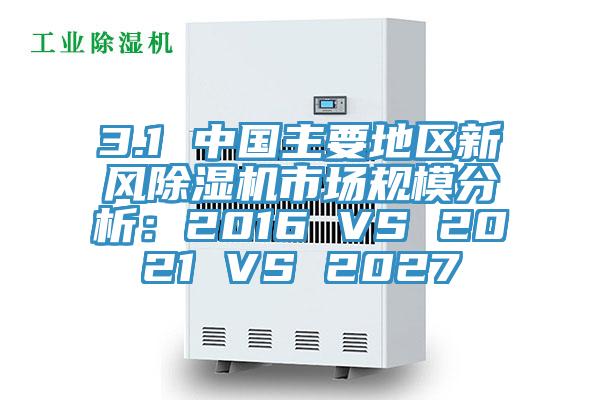 工业除湿机

3.1 中国主要地区新风除湿机市场规模分析：2016 VS 2021 VS 2027